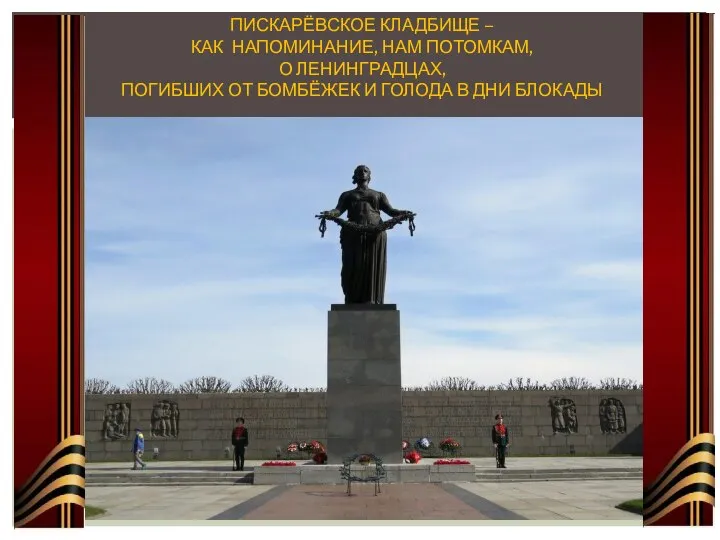 ПИСКАРЁВСКОЕ КЛАДБИЩЕ –
КАК НАПОМИНАНИЕ, НАМ ПОТОМКАМ,
О ЛЕНИНГРАДЦАХ,
ПОГИБШИХ ОТ БОМБЁЖЕК И ГОЛОДА В ДНИ БЛОКАДЫ